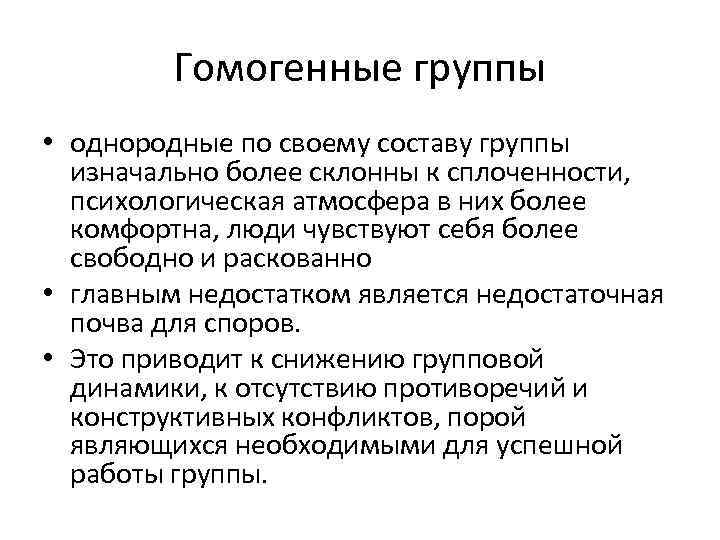 Гомогенные группы

• однородные по своему составу группы изначально более склонны к сплоченности, психологическая атмосфера в них более комфортна, люди чувствуют себя более свободно и раскованно
• главным недостатком является недостаточная почва для споров.
• Это приводит к снижению групповой динамики, к отсутствию противоречий и конструктивных конфликтов, порой являющихся необходимыми для успешной работы группы.